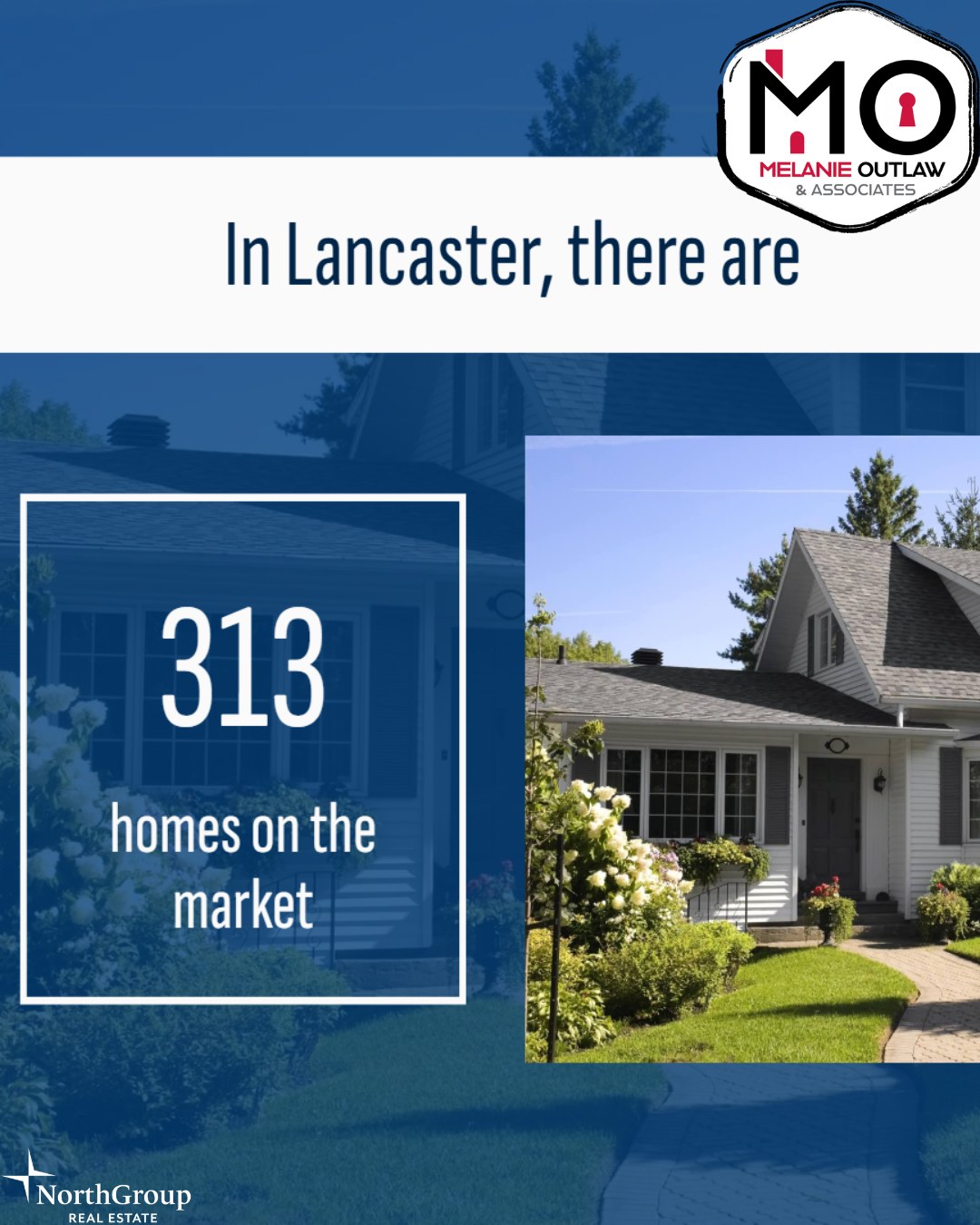 MO
MELANIE OUTLAW
& ASSOCIATES

In Lancaster, there are

313

homes on the market

NorthGroup
REAL ESTATE